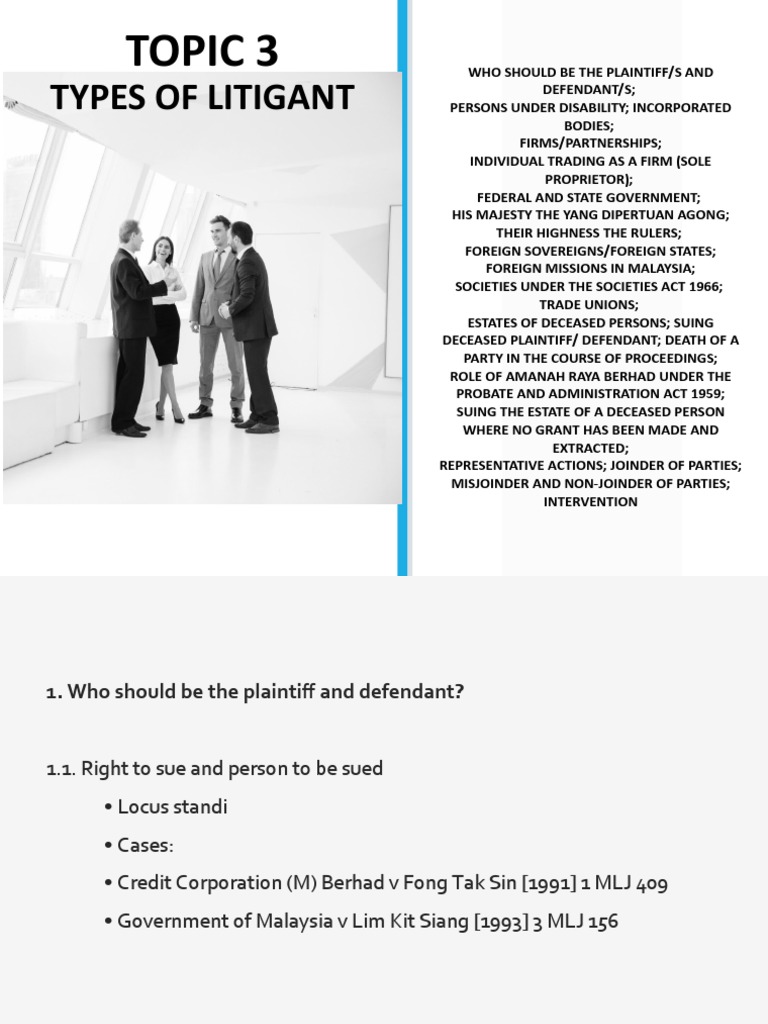 TOPIC 3
TYPES OF LITIGANT

WHO SHOULD BE THE PLAINTIFF/S AND DEFENDANT/S;
PERSONS UNDER DISABILITY; INCORPORATED BODIES;
FIRMS/PARTNERSHIPS;
INDIVIDUAL TRADING AS A FIRM (SOLE PROPRIETOR);
FEDERAL AND STATE GOVERNMENT;
HIS MAJESTY THE YANG DIPERTUAN AGONG;
THEIR HIGHNESS THE RULERS;
FOREIGN SOVEREIGNS/FOREIGN STATES;
FOREIGN MISSIONS IN MALAYSIA;
SOCIETIES UNDER THE SOCIETIES ACT 1966;
TRADE UNIONS;
ESTATES OF DECEASED PERSONS; SUING DECEASED PLAINTIFF/ DEFENDANT; DEATH OF A PARTY IN THE COURSE OF PROCEEDINGS;
ROLE OF AMANAH RAYA BERHAD UNDER THE PROBATE AND ADMINISTRATION ACT 1959;
SUING THE ESTATE OF A DECEASED PERSON WHERE NO GRANT HAS BEEN MADE AND EXTRACTED;
REPRESENTATIVE ACTIONS; JOINDER OF PARTIES;
MISJOINDER AND NON-JOINDER OF PARTIES;
INTERVENTION

1. Who should be the plaintiff and defendant?

1.1. Right to sue and person to be sued

• Locus standi

• Cases:

• Credit Corporation (M) Berhad v Fong Tak Sin [1991] 1 MLJ 409

• Government of Malaysia v Lim Kit Siang [1993] 3 MLJ 156